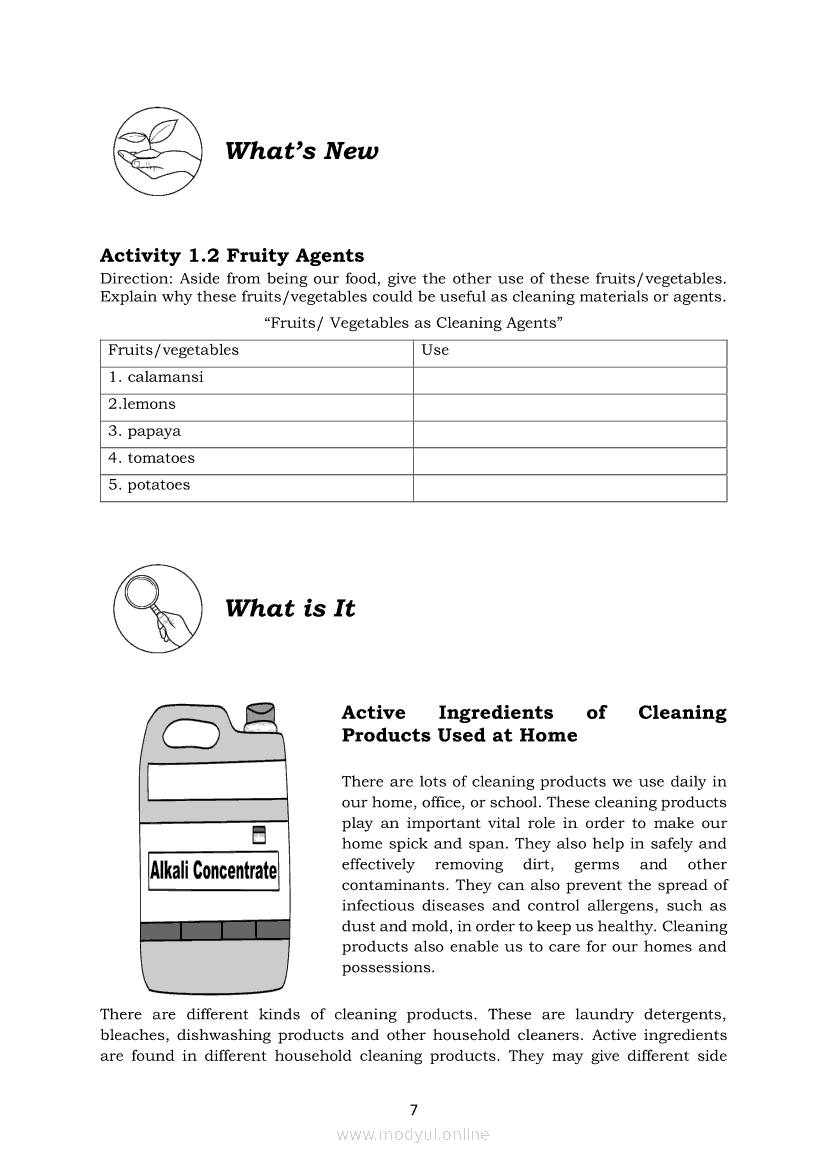 What's New

Activity 1.2 Fruity Agents
Direction: Aside from being our food, give the other use of these fruits/vegetables. Explain why these fruits/vegetables could be useful as cleaning materials or agents.

"Fruits/ Vegetables as Cleaning Agents"

| Fruits/vegetables | Use |
|---|---|
| 1. calamansi | |
| 2.lemons | |
| 3. papaya | |
| 4. tomatoes | |
| 5. potatoes | |

What is It

Alkali Concentrate

Active Ingredients of Cleaning Products Used at Home

There are lots of cleaning products we use daily in our home, office, or school. These cleaning products play an important vital role in order to make our home spick and span. They also help in safely and effectively removing dirt, germs and other contaminants. They can also prevent the spread of infectious diseases and control allergens, such as dust and mold, in order to keep us healthy. Cleaning products also enable us to care for our homes and possessions.

There are different kinds of cleaning products. These are laundry detergents, bleaches, dishwashing products and other household cleaners. Active ingredients are found in different household cleaning products. They may give different side

7

www.modyul.online